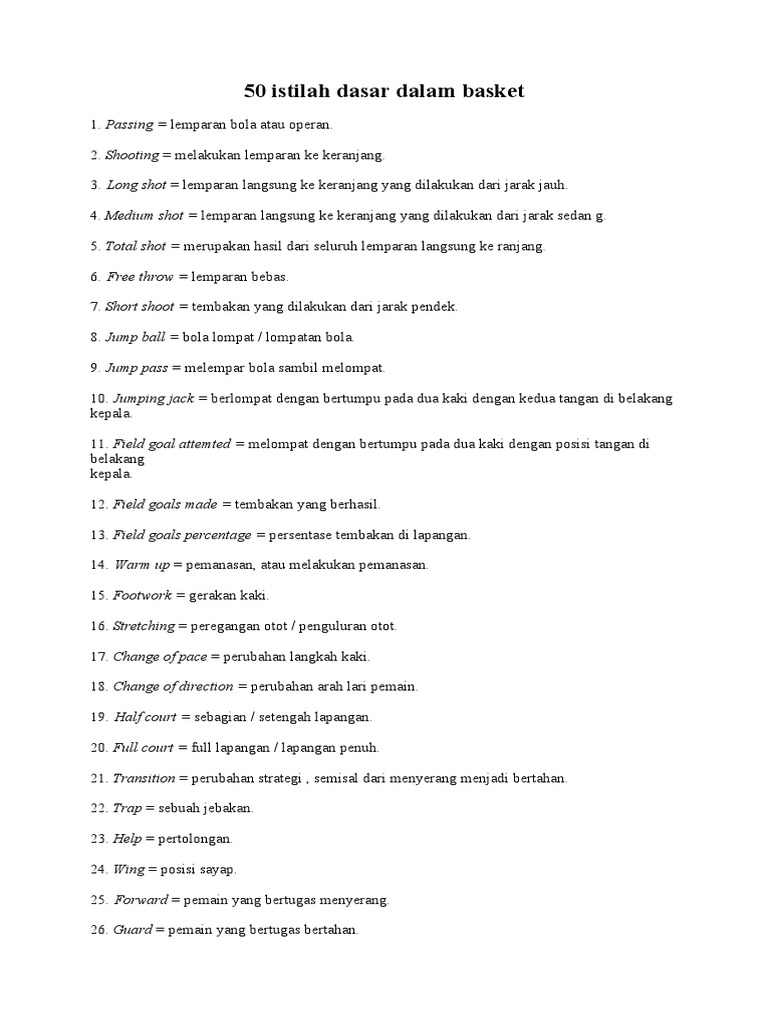 50 istilah dasar dalam basket

1. Passing = lemparan bola atau operan.

2. Shooting = melakukan lemparan ke keranjang.

3. Long shot = lemparan langsung ke keranjang yang dilakukan dari jarak jauh.

4. Medium shot = lemparan langsung ke keranjang yang dilakukan dari jarak sedan g.

5. Total shot = merupakan hasil dari seluruh lemparan langsung ke ranjang.

6. Free throw = lemparan bebas.

7. Short shoot = tembakan yang dilakukan dari jarak pendek.

8. Jump ball = bola lompat / lompatan bola.

9. Jump pass = melempar bola sambil melompat.

10. Jumping jack = berlompat dengan bertumpu pada dua kaki dengan kedua tangan di belakang kepala.

11. Field goal attemted = melompat dengan bertumpu pada dua kaki dengan posisi tangan di belakang kepala.

12. Field goals made = tembakan yang berhasil.

13. Field goals percentage = persentase tembakan di lapangan.

14. Warm up = pemanasan, atau melakukan pemanasan.

15. Footwork = gerakan kaki.

16. Stretching = peregangan otot / penguluran otot.

17. Change of pace = perubahan langkah kaki.

18. Change of direction = perubahan arah lari pemain.

19. Half court = sebagian / setengah lapangan.

20. Full court = full lapangan / lapangan penuh.

21. Transition = perubahan strategi , semisal dari menyerang menjadi bertahan.

22. Trap = sebuah jebakan.

23. Help = pertolongan.

24. Wing = posisi sayap.

25. Forward = pemain yang bertugas menyerang.

26. Guard = pemain yang bertugas bertahan.